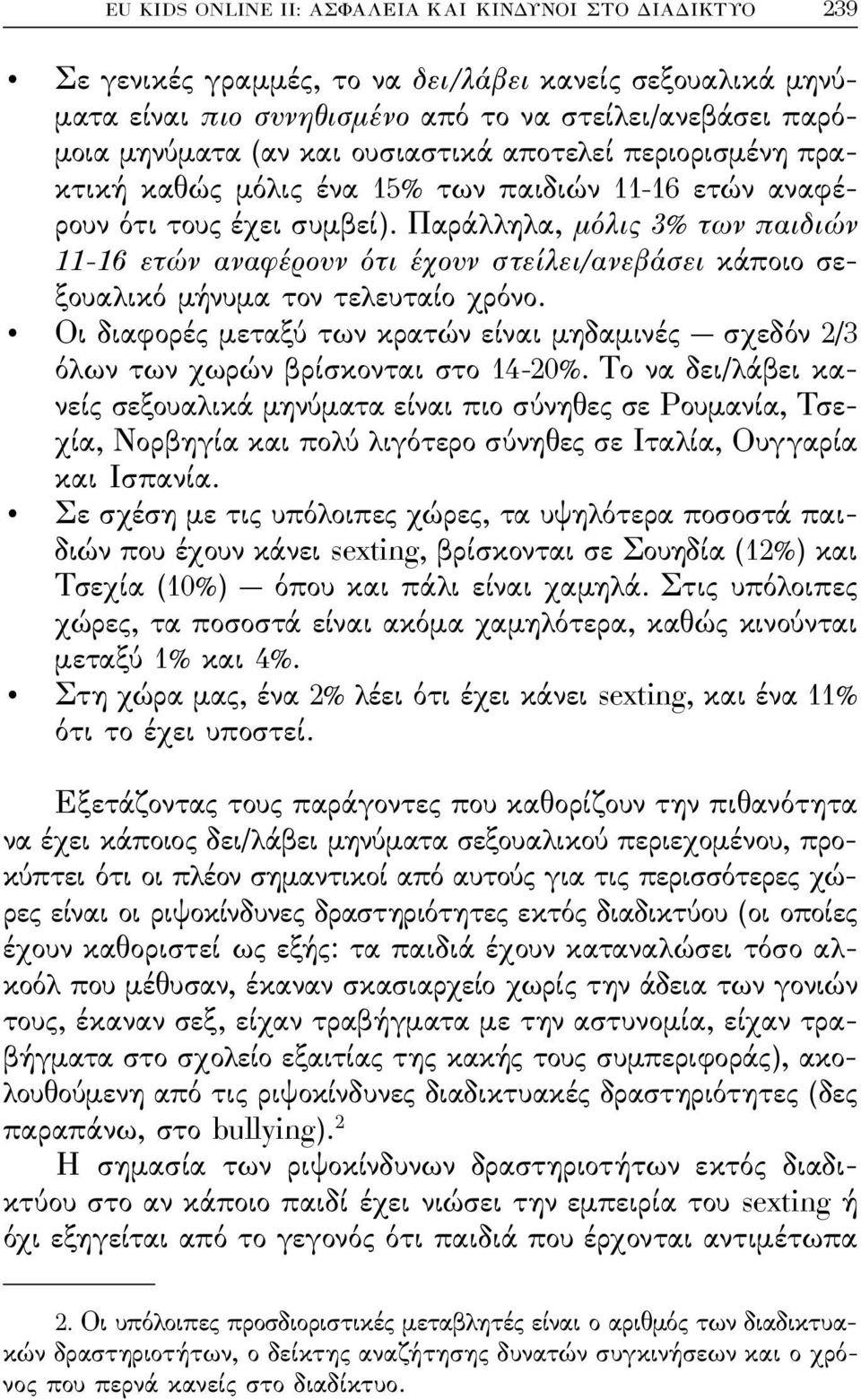 EU KIDS ONLINE II: ΑΣΦΑΛΕΙΑ ΚΑΙ ΚΙΝΔΥΝΟΙ ΣΤΟ ΔΙΑΔΙΚΤΥΟ 239

• Σε γενικές γραμμές, το να δει/λάβει κανείς σεξουαλικά μηνύματα είναι πιο συνηθισμένο από το να στείλει/ανεβάσει παρόμοια μηνύματα (αν και ουσιαστικά αποτελεί περιορισμένη πρακτική καθώς μόλις ένα 15% των παιδιών 11-16 ετών αναφέρουν ότι τους έχει συμβεί). Παράλληλα, μόλις 3% των παιδιών 11-16 ετών αναφέρουν ότι έχουν στείλει/ανεβάσει κάποιο σεξουαλικό μήνυμα τον τελευταίο χρόνο.

• Οι διαφορές μεταξύ των κρατών είναι μηδαμινές — σχεδόν 2/3 όλων των χωρών βρίσκονται στο 14-20%. Το να δει/λάβει κανείς σεξουαλικά μηνύματα είναι πιο σύνηθες σε Ρουμανία, Τσεχία, Νορβηγία και πολύ λιγότερο σύνηθες σε Ιταλία, Ουγγαρία και Ισπανία.

• Σε σχέση με τις υπόλοιπες χώρες, τα υψηλότερα ποσοστά παιδιών που έχουν κάνει sexting, βρίσκονται σε Σουηδία (12%) και Τσεχία (10%) — όπου και πάλι είναι χαμηλά. Στις υπόλοιπες χώρες, τα ποσοστά είναι ακόμα χαμηλότερα, καθώς κινούνται μεταξύ 1% και 4%.

• Στη χώρα μας, ένα 2% λέει ότι έχει κάνει sexting, και ένα 11% ότι το έχει υποστεί.

Εξετάζοντας τους παράγοντες που καθορίζουν την πιθανότητα να έχει κάποιος δει/λάβει μηνύματα σεξουαλικού περιεχομένου, προκύπτει ότι οι πλέον σημαντικοί από αυτούς για τις περισσότερες χώρες είναι οι ριψοκίνδυνες δραστηριότητες εκτός διαδικτύου (οι οποίες έχουν καθοριστεί ως εξής: τα παιδιά έχουν καταναλώσει τόσο αλκοόλ που μέθυσαν, έκαναν σκασιαρχείο χωρίς την άδεια των γονιών τους, έκαναν σεξ, είχαν τραβήγματα με την αστυνομία, είχαν τραβήγματα στο σχολείο εξαιτίας της κακής τους συμπεριφοράς), ακολουθούμενη από τις ριψοκίνδυνες διαδικτυακές δραστηριότητες (δες παραπάνω, στο bullying).$^2$

Η σημασία των ριψοκίνδυνων δραστηριοτήτων εκτός διαδικτύου στο αν κάποιο παιδί έχει νιώσει την εμπειρία του sexting ή όχι εξηγείται από το γεγονός ότι παιδιά που έρχονται αντιμέτωπα

2. Οι υπόλοιπες προσδιοριστικές μεταβλητές είναι ο αριθμός των διαδικτυακών δραστηριοτήτων, ο δείκτης αναζήτησης δυνατών συγκινήσεων και ο χρόνος που περνά κανείς στο διαδίκτυο.